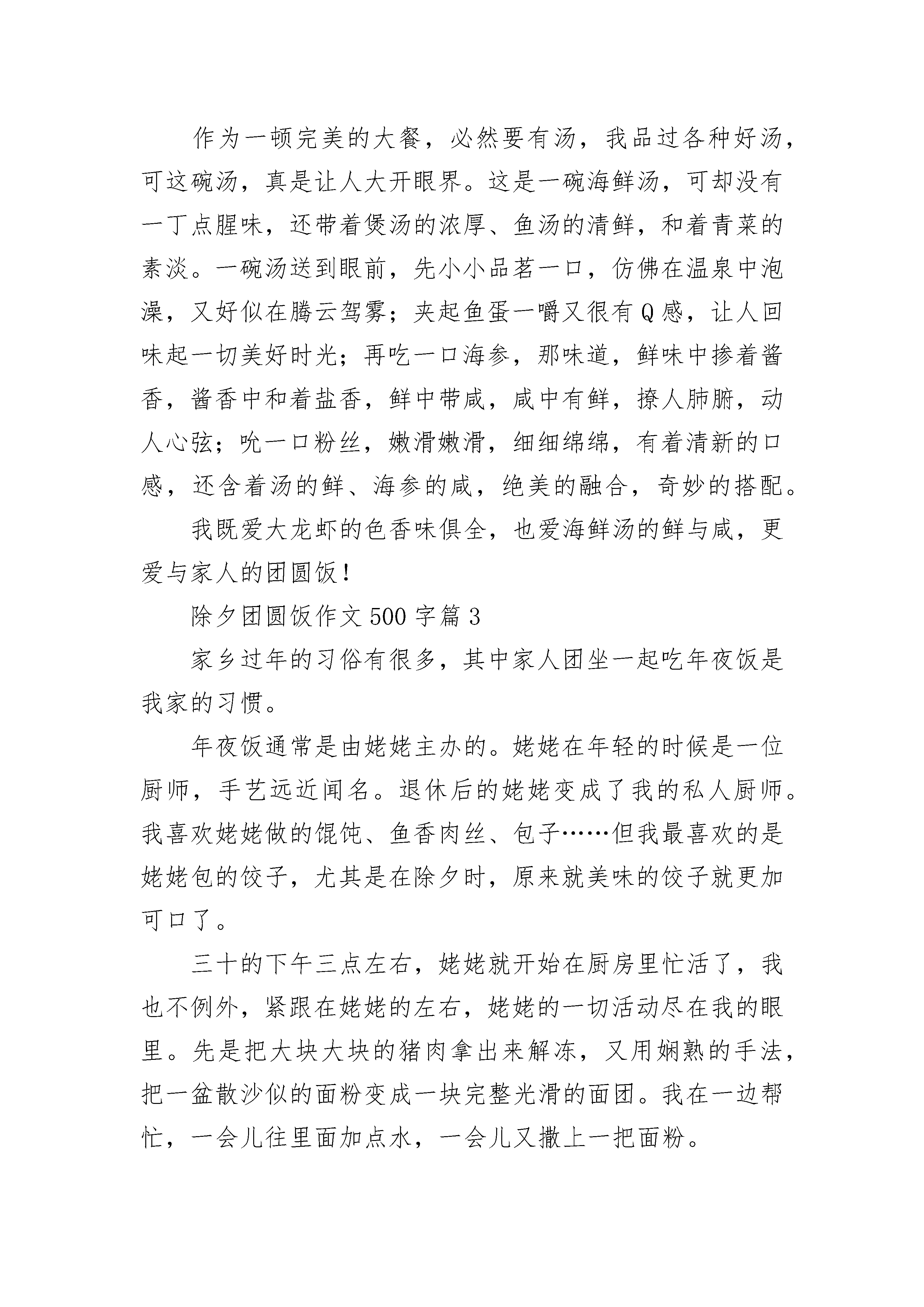 作为一顿完美的大餐，必然要有汤，我品过各种好汤，可这碗汤，真是让人大开眼界。这是一碗海鲜汤，可却没有一丁点腥味，还带着煲汤的浓厚、鱼汤的清鲜，和着青菜的素淡。一碗汤送到眼前，先小小品茗一口，仿佛在温泉中泡澡，又好似在腾云驾雾；夹起鱼蛋一嚼又很有Q感，让人回味起一切美好时光；再吃一口海参，那味道，鲜味中掺着酱香，酱香中和着盐香，鲜中带咸，咸中有鲜，撩人肺腑，动人心弦；吮一口粉丝，嫩滑嫩滑，细细绵绵，有着清新的口感，还含着汤的鲜、海参的咸，绝美的融合，奇妙的搭配。

我既爱大龙虾的色香味俱全，也爱海鲜汤的鲜与咸，更爱与家人的团圆饭！

除夕团圆饭作文500字篇3

家乡过年的习俗有很多，其中家人团坐一起吃年夜饭是我家的习惯。

年夜饭通常是由姥姥主办的。姥姥在年轻的时候是一位厨师，手艺远近闻名。退休后的姥姥变成了我的私人厨师。我喜欢姥姥做的馄饨、鱼香肉丝、包子……但我最喜欢的是姥姥包的饺子，尤其是在除夕时，原来就美味的饺子就更加可口了。

三十的下午三点左右，姥姥就开始在厨房里忙活了，我也不例外，紧跟在姥姥的左右，姥姥的一切活动尽在我的眼里。先是把大块大块的猪肉拿出来解冻，又用娴熟的手法，把一盆散沙似的面粉变成一块完整光滑的面团。我在一边帮忙，一会儿往里面加点水，一会儿又撒上一把面粉。